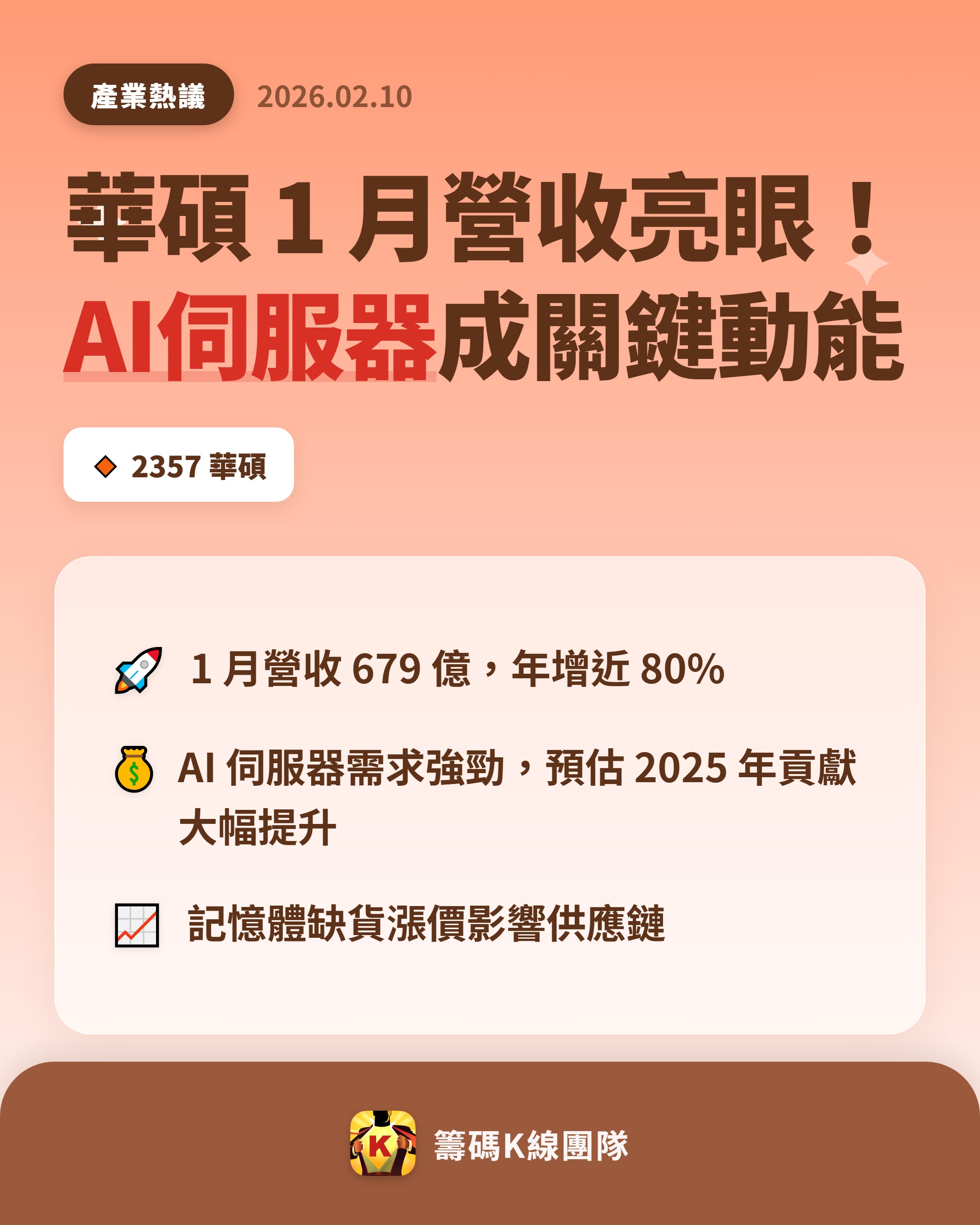 產業熱議 2026.02.10

華碩 1 月營收亮眼！
AI伺服器成關鍵動能

2357 華碩

1 月營收 679 億，年增近 80%

AI 伺服器需求強勁，預估 2025 年貢獻大幅提升

記憶體缺貨漲價影響供應鏈

K

籌碼K線團隊